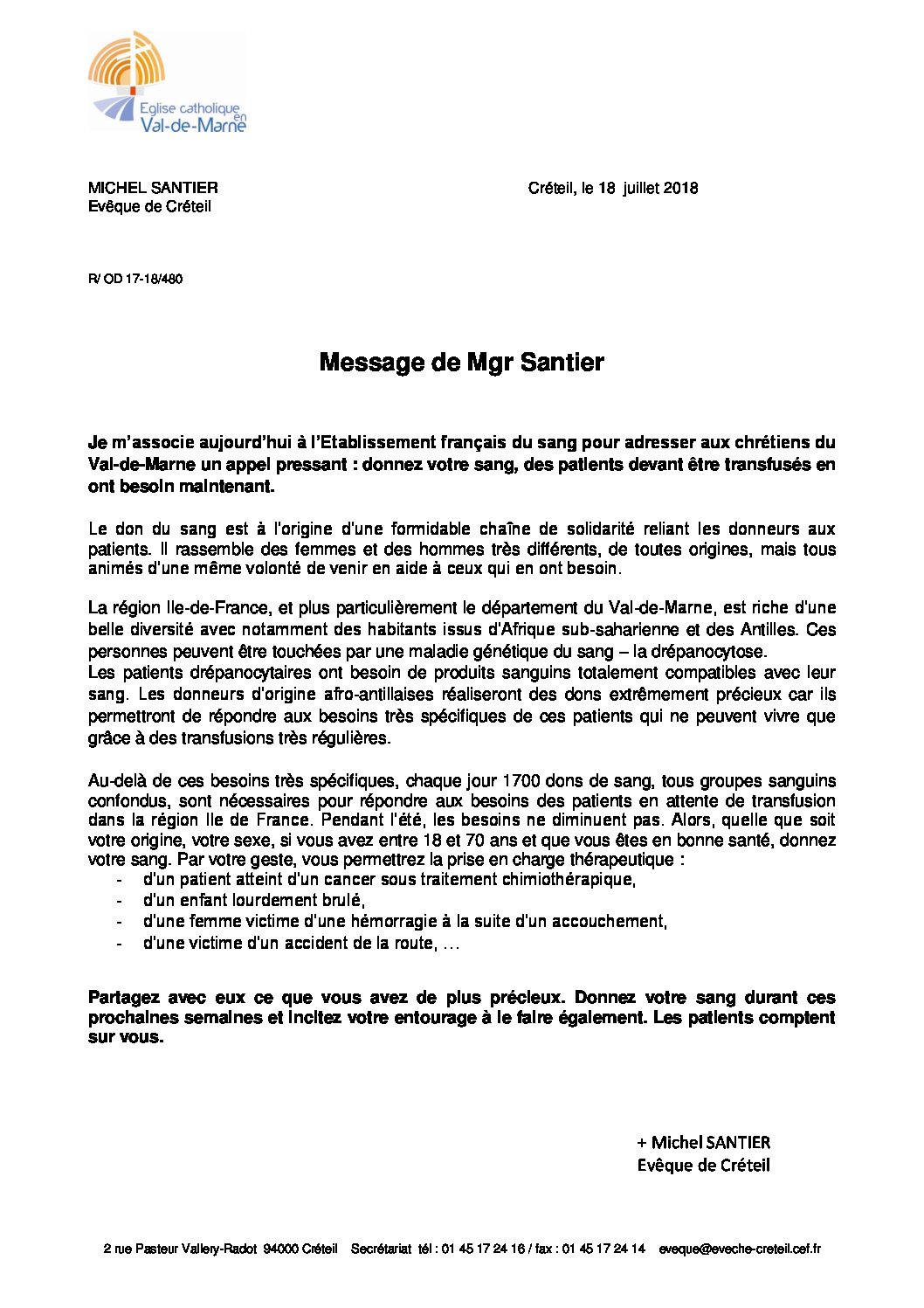 Eglise catholique en Val-de-Marne

MICHEL SANTIER
Evêque de Créteil

Créteil, le 18 juillet 2018

R/ OD 17-18/480

Message de Mgr Santier

Je m'associe aujourd'hui à l'Etablissement français du sang pour adresser aux chrétiens du Val-de-Marne un appel pressant : donnez votre sang, des patients devant être transfusés en ont besoin maintenant.

Le don du sang est à l'origine d'une formidable chaîne de solidarité reliant les donneurs aux patients. Il rassemble des femmes et des hommes très différents, de toutes origines, mais tous animés d'une même volonté de venir en aide à ceux qui en ont besoin.

La région Ile-de-France, et plus particulièrement le département du Val-de-Marne, est riche d'une belle diversité avec notamment des habitants issus d'Afrique sub-saharienne et des Antilles. Ces personnes peuvent être touchées par une maladie génétique du sang – la drépanocytose.
Les patients drépanocytaires ont besoin de produits sanguins totalement compatibles avec leur sang. Les donneurs d'origine afro-antillaises réaliseront des dons extrêmement précieux car ils permettront de répondre aux besoins très spécifiques de ces patients qui ne peuvent vivre que grâce à des transfusions très régulières.

Au-delà de ces besoins très spécifiques, chaque jour 1700 dons de sang, tous groupes sanguins confondus, sont nécessaires pour répondre aux besoins des patients en attente de transfusion dans la région Ile de France. Pendant l'été, les besoins ne diminuent pas. Alors, quelle que soit votre origine, votre sexe, si vous avez entre 18 et 70 ans et que vous êtes en bonne santé, donnez votre sang. Par votre geste, vous permettrez la prise en charge thérapeutique :
- d'un patient atteint d'un cancer sous traitement chimiothérapique,
- d'un enfant lourdement brulé,
- d'une femme victime d'une hémorragie à la suite d'un accouchement,
- d'une victime d'un accident de la route, …

Partagez avec eux ce que vous avez de plus précieux. Donnez votre sang durant ces prochaines semaines et incitez votre entourage à le faire également. Les patients comptent sur vous.

+ Michel SANTIER
Evêque de Créteil

2 rue Pasteur Vallery-Radot 94000 Créteil Secrétariat tél : 01 45 17 24 16 / fax : 01 45 17 24 14 eveque@eveche-creteil.cef.fr